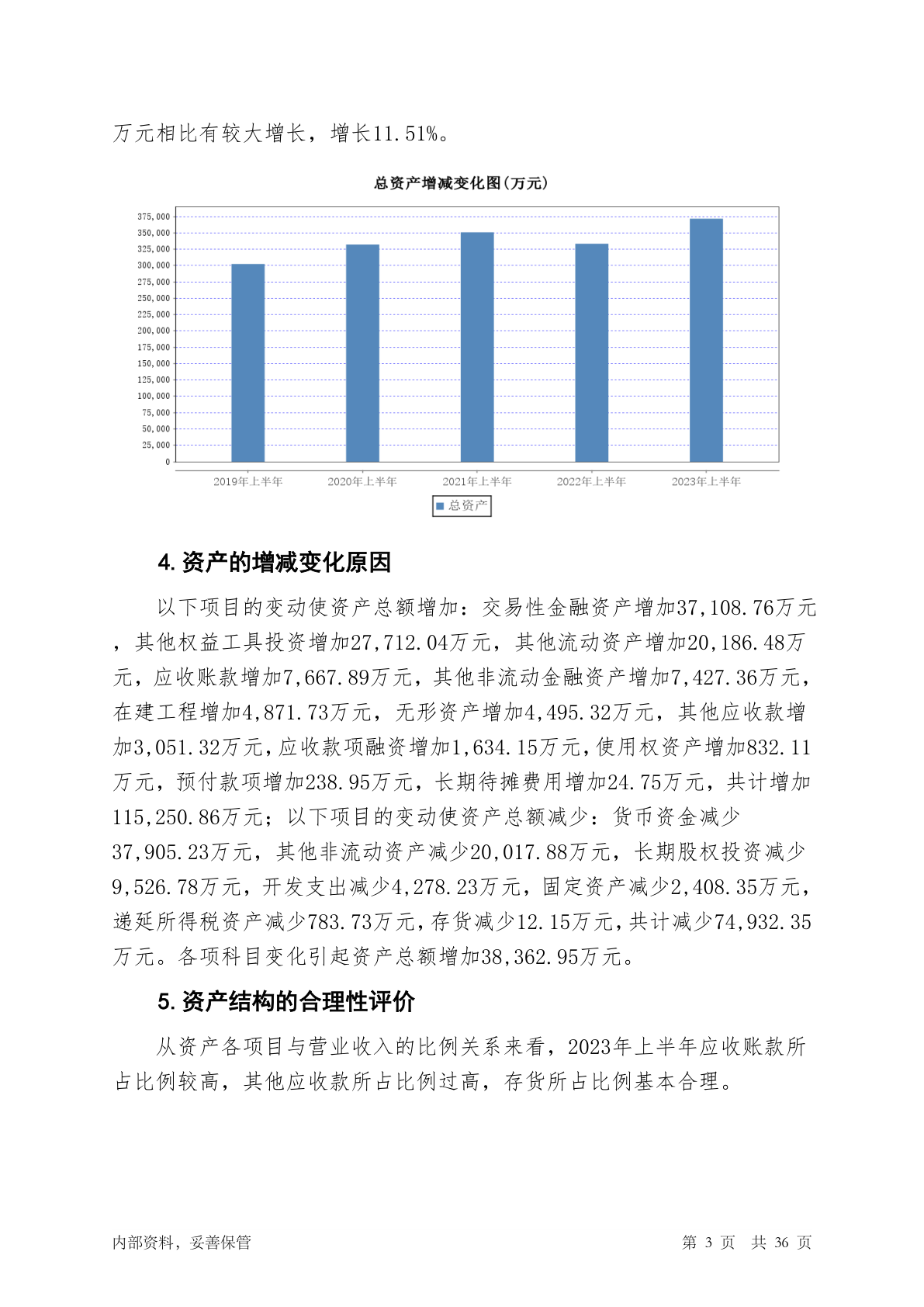 万元相比有较大增长，增长11.51%。

总资产增减变化图(万元)

375,000
350,000
325,000
300,000
275,000
250,000
225,000
200,000
175,000
150,000
125,000
100,000
75,000
50,000
25,000
0

2019年上半年 2020年上半年 2021年上半年 2022年上半年 2023年上半年

总资产

4. 资产的增减变化原因

以下项目的变动使资产总额增加：交易性金融资产增加37,108.76万元，其他权益工具投资增加27,712.04万元，其他流动资产增加20,186.48万元，应收账款增加7,667.89万元，其他非流动金融资产增加7,427.36万元，在建工程增加4,871.73万元，无形资产增加4,495.32万元，其他应收款增加3,051.32万元，应收款项融资增加1,634.15万元，使用权资产增加832.11万元，预付款项增加238.95万元，长期待摊费用增加24.75万元，共计增加115,250.86万元；以下项目的变动使资产总额减少：货币资金减少37,905.23万元，其他非流动资产减少20,017.88万元，长期股权投资减少9,526.78万元，开发支出减少4,278.23万元，固定资产减少2,408.35万元，递延所得税资产减少783.73万元，存货减少12.15万元，共计减少74,932.35万元。各项科目变化引起资产总额增加38,362.95万元。

5. 资产结构的合理性评价

从资产各项目与营业收入的比例关系来看，2023年上半年应收账款所占比例较高，其他应收款所占比例过高，存货所占比例基本合理。

内部资料，妥善保管 第 3 页 共 36 页